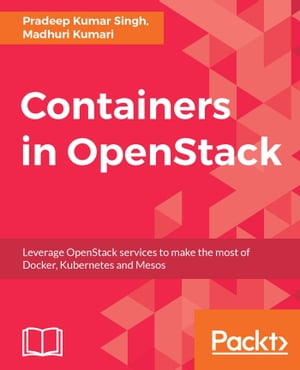 Pradeep Kumar Singh, Madhuri Kumari

Containers in OpenStack

Leverage OpenStack services to make the most of Docker, Kubernetes and Mesos

Packt>